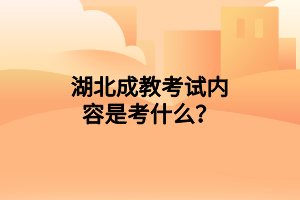 湖北成教考试内容是考什么？